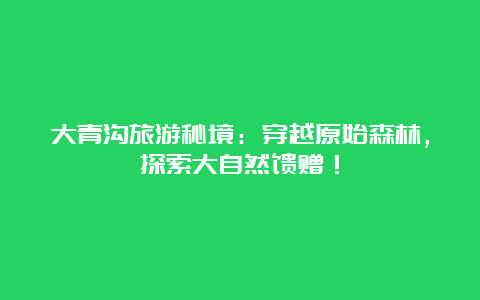 大青沟旅游秘境：穿越原始森林，探索大自然馈赠！